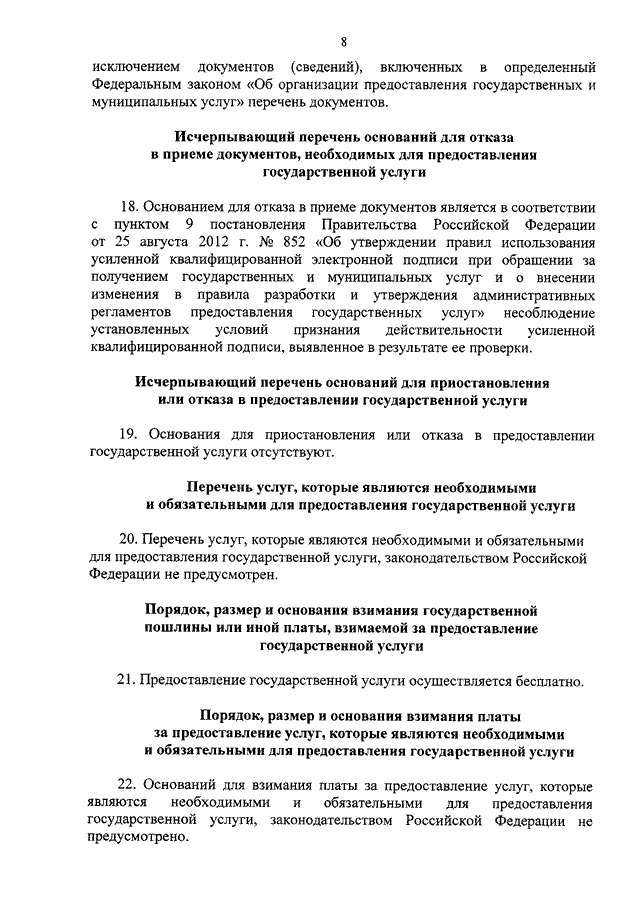 8

исключением документов (сведений), включенных в определенный Федеральным законом «Об организации предоставления государственных и муниципальных услуг» перечень документов.

Исчерпывающий перечень оснований для отказа в приеме документов, необходимых для предоставления государственной услуги

18. Основанием для отказа в приеме документов является в соответствии с пунктом 9 постановления Правительства Российской Федерации от 25 августа 2012 г. № 852 «Об утверждении правил использования усиленной квалифицированной электронной подписи при обращении за получением государственных и муниципальных услуг и о внесении изменения в правила разработки и утверждения административных регламентов предоставления государственных услуг» несоблюдение установленных условий признания действительности усиленной квалифицированной подписи, выявленное в результате ее проверки.

Исчерпывающий перечень оснований для приостановления или отказа в предоставлении государственной услуги

19. Основания для приостановления или отказа в предоставлении государственной услуги отсутствуют.

Перечень услуг, которые являются необходимыми и обязательными для предоставления государственной услуги

20. Перечень услуг, которые являются необходимыми и обязательными для предоставления государственной услуги, законодательством Российской Федерации не предусмотрен.

Порядок, размер и основания взимания государственной пошлины или иной платы, взимаемой за предоставление государственной услуги

21. Предоставление государственной услуги осуществляется бесплатно.

Порядок, размер и основания взимания платы за предоставление услуг, которые являются необходимыми и обязательными для предоставления государственной услуги

22. Оснований для взимания платы за предоставление услуг, которые являются необходимыми и обязательными для предоставления государственной услуги, законодательством Российской Федерации не предусмотрено.